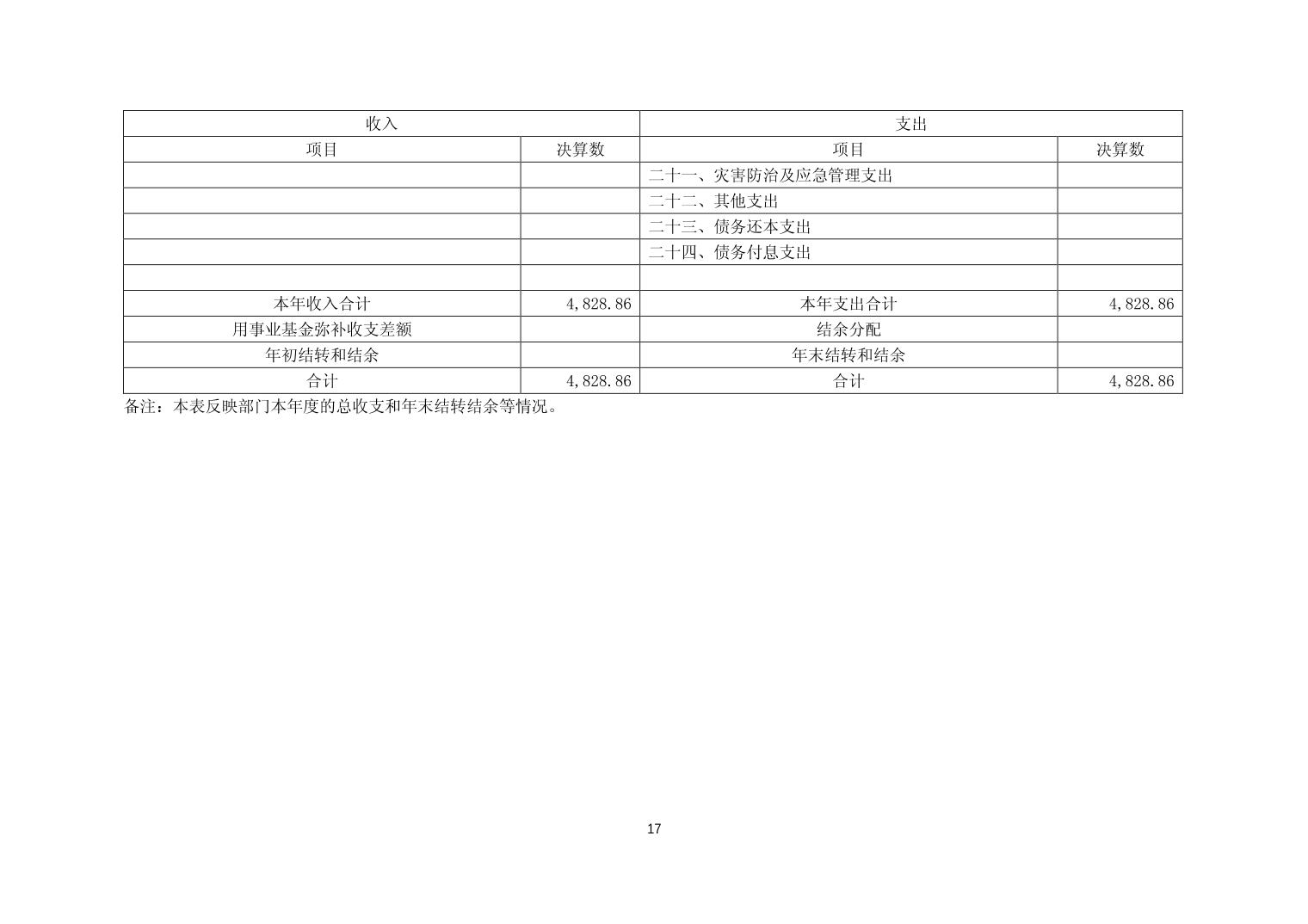 | 收入 | | 支出 | |
|---|---|---|---|
| 项目 | 决算数 | 项目 | 决算数 |
| | | 二十一、灾害防治及应急管理支出 | |
| | | 二十二、其他支出 | |
| | | 二十三、债务还本支出 | |
| | | 二十四、债务付息支出 | |
| | | | |
| 本年收入合计 | 4,828.86 | 本年支出合计 | 4,828.86 |
| 用事业基金弥补收支差额 | | 结余分配 | |
| 年初结转和结余 | | 年末结转和结余 | |
| 合计 | 4,828.86 | 合计 | 4,828.86 |

备注：本表反映部门本年度的总收支和年末结转结余等情况。

17